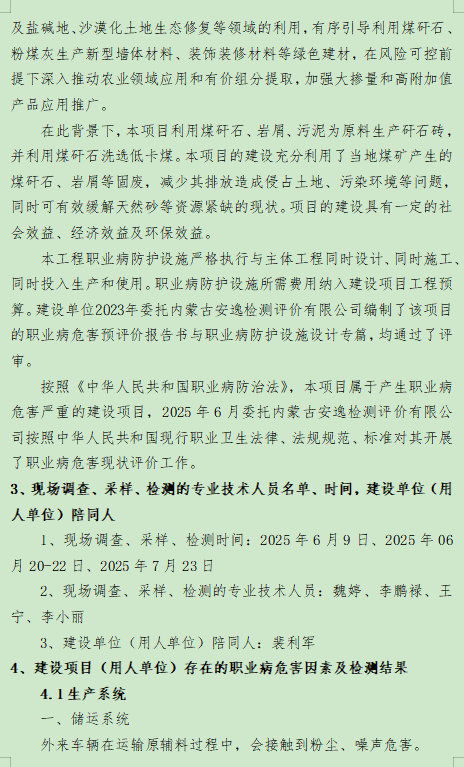 及盐碱地、沙漠化土地生态修复等领域的利用，有序引导利用煤矸石、粉煤灰生产新型墙体材料、装饰装修材料等绿色建材，在风险可控前提下深入推动农业领域应用和有价组分提取，加强大掺量和高附加值产品应用推广。

在此背景下，本项目利用煤矸石、岩屑、污泥为原料生产矸石砖，并利用煤矸石洗选低卡煤。本项目的建设充分利用了当地煤矿产生的煤矸石、岩屑等固废，减少其排放造成侵占土地、污染环境等问题，同时可有效缓解天然砂等资源紧缺的现状。项目的建设具有一定的社会效益、经济效益及环保效益。

本工程职业病防护设施严格执行与主体工程同时设计、同时施工、同时投入生产和使用。职业病防护设施所需费用纳入建设项目工程预算。建设单位2023年委托内蒙古安逸检测评价有限公司编制了该项目的职业病危害预评价报告书与职业病防护设施设计专篇，均通过了评审。

按照《中华人民共和国职业病防治法》，本项目属于产生职业病危害严重的建设项目，2025 年 6 月委托内蒙古安逸检测评价有限公司按照中华人民共和国现行职业卫生法律、法规规范、标准对其开展了职业病危害现状评价工作。

3、现场调查、采样、检测的专业技术人员名单、时间，建设单位（用人单位）陪同人

1、现场调查、采样、检测时间：2025 年 6 月 9 日、2025 年 06 月 20-22 日、2025 年 7 月 23 日

2、现场调查、采样、检测的专业技术人员：魏婷、李鹏禄、王宁、李小丽

3、建设单位（用人单位）陪同人：裴利军

4、建设项目（用人单位）存在的职业病危害因素及检测结果

4.1 生产系统

一、储运系统

外来车辆在运输原辅料过程中，会接触到粉尘、噪声危害。